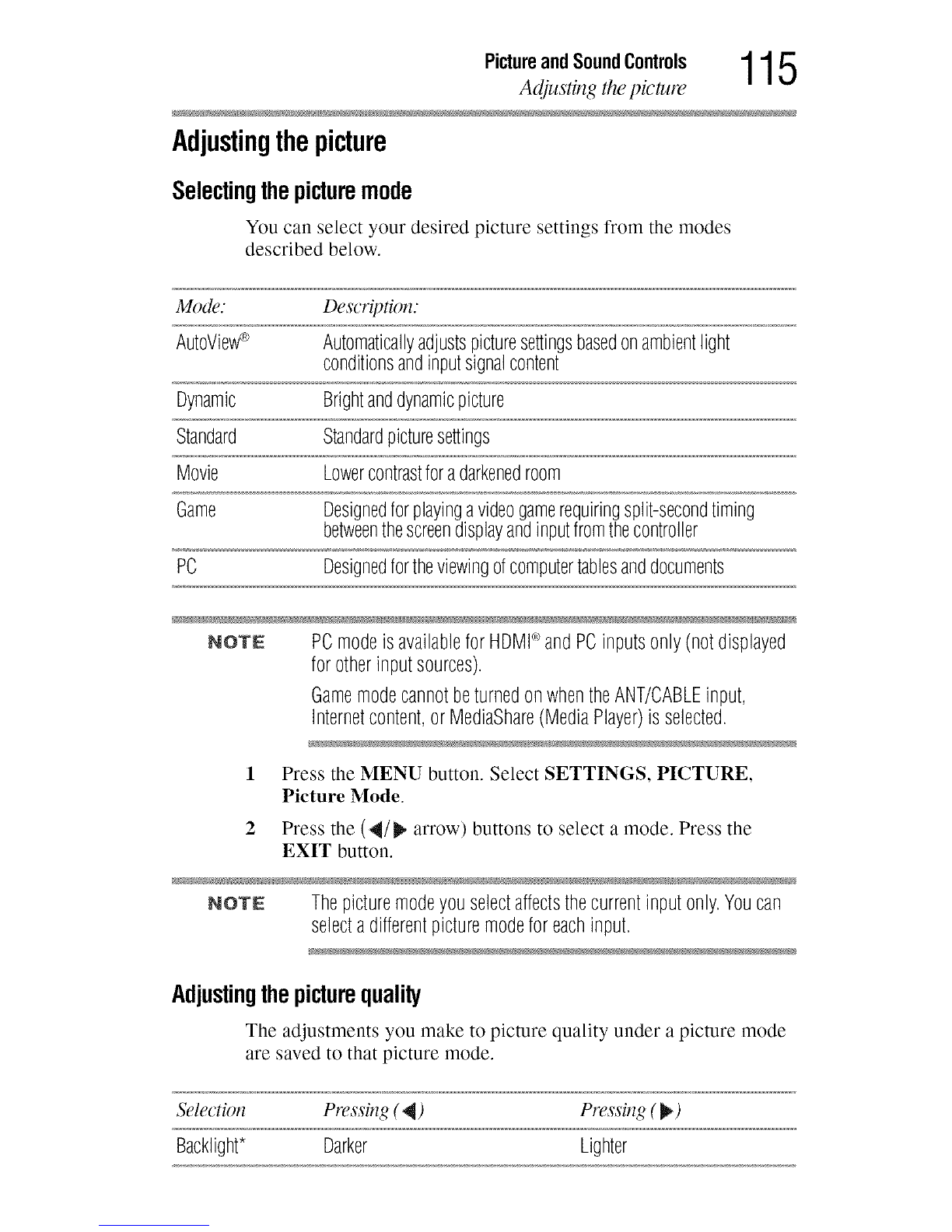 Picture and Sound Controls
Adjusting the picture
115

Adjusting the picture

Selecting the picture mode

You can select your desired picture settings from the modes described below.

| Mode: | Description: |
|---|---|
| AutoView® | Automatically adjusts picture settings based on ambient light conditions and input signal content |
| Dynamic | Bright and dynamic picture |
| Standard | Standard picture settings |
| Movie | Lower contrast for a darkened room |
| Game | Designed for playing a video game requiring split-second timing between the screen display and input from the controller |
| PC | Designed for the viewing of computer tables and documents |

NOTE PC mode is available for HDMI® and PC inputs only (not displayed for other input sources).

Game mode cannot be turned on when the ANT/CABLE input, Internet content, or MediaShare (Media Player) is selected.

1 Press the MENU button. Select SETTINGS, PICTURE, Picture Mode.

2 Press the (◀/▶ arrow) buttons to select a mode. Press the EXIT button.

NOTE The picture mode you select affects the current input only. You can select a different picture mode for each input.

Adjusting the picture quality

The adjustments you make to picture quality under a picture mode are saved to that picture mode.

| Selection | Pressing (◀) | Pressing (▶) |
|---|---|---|
| Backlight* | Darker | Lighter |